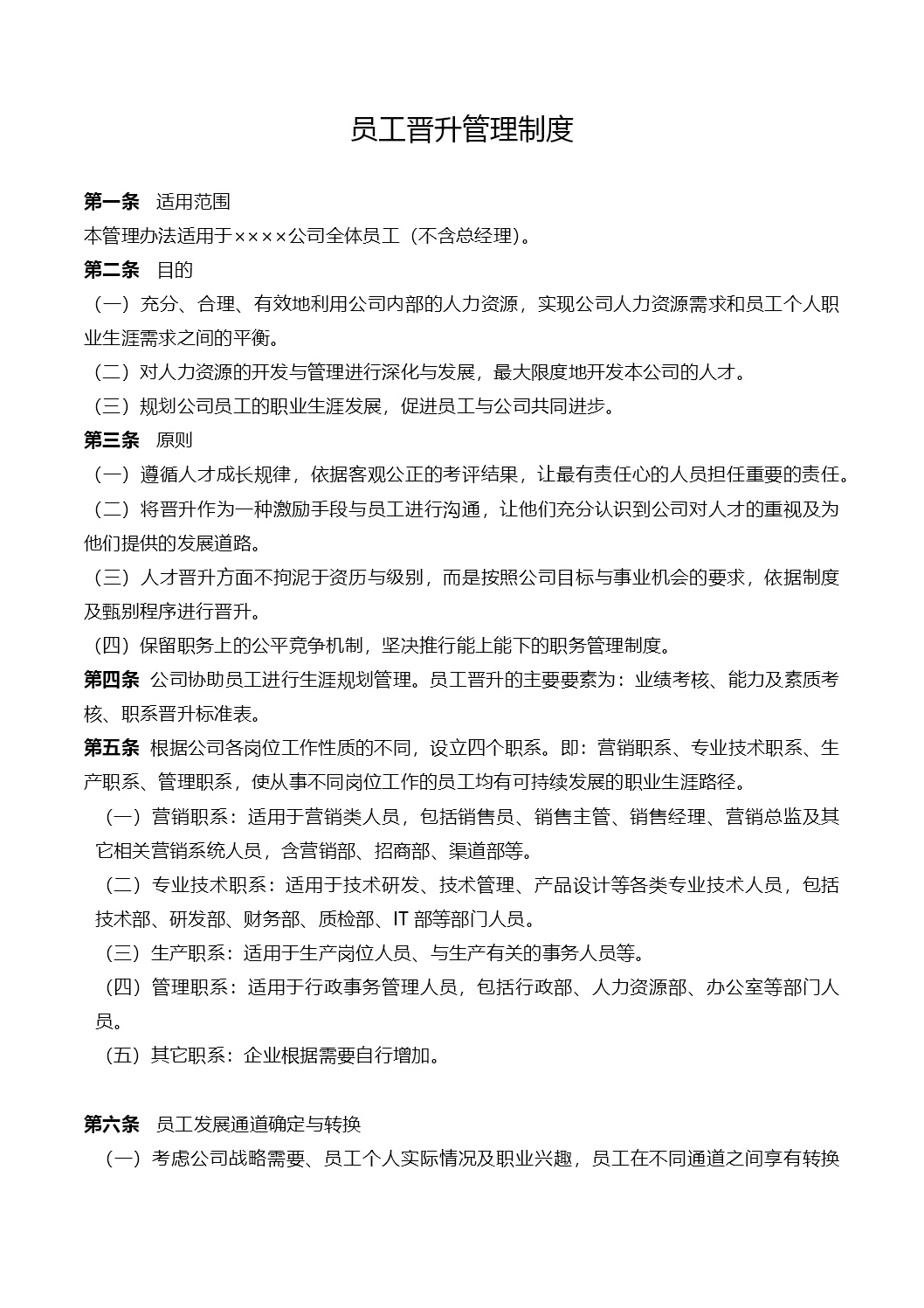 员工晋升管理制度

第一条　适用范围

本管理办法适用于××××公司全体员工（不含总经理）。

第二条　目的

（一）充分、合理、有效地利用公司内部的人力资源，实现公司人力资源需求和员工个人职业生涯需求之间的平衡。

（二）对人力资源的开发与管理进行深化与发展，最大限度地开发本公司的人才。

（三）规划公司员工的职业生涯发展，促进员工与公司共同进步。

第三条　原则

（一）遵循人才成长规律，依据客观公正的考评结果，让最有责任心的人员担任重要的责任。

（二）将晋升作为一种激励手段与员工进行沟通，让他们充分认识到公司对人才的重视及为他们提供的发展道路。

（三）人才晋升方面不拘泥于资历与级别，而是按照公司目标与事业机会的要求，依据制度及甄别程序进行晋升。

（四）保留职务上的公平竞争机制，坚决推行能上能下的职务管理制度。

第四条　公司协助员工进行生涯规划管理。员工晋升的主要要素为：业绩考核、能力及素质考核、职系晋升标准表。

第五条　根据公司各岗位工作性质的不同，设立四个职系。即：营销职系、专业技术职系、生产职系、管理职系，使从事不同岗位工作的员工均有可持续发展的职业生涯路径。

（一）营销职系：适用于营销类人员，包括销售员、销售主管、销售经理、营销总监及其它相关营销系统人员，含营销部、招商部、渠道部等。

（二）专业技术职系：适用于技术研发、技术管理、产品设计等各类专业技术人员，包括技术部、研发部、财务部、质检部、IT 部等部门人员。

（三）生产职系：适用于生产岗位人员、与生产有关的事务人员等。

（四）管理职系：适用于行政事务管理人员，包括行政部、人力资源部、办公室等部门人员。

（五）其它职系：企业根据需要自行增加。

第六条　员工发展通道确定与转换

（一）考虑公司战略需要、员工个人实际情况及职业兴趣，员工在不同通道之间享有转换